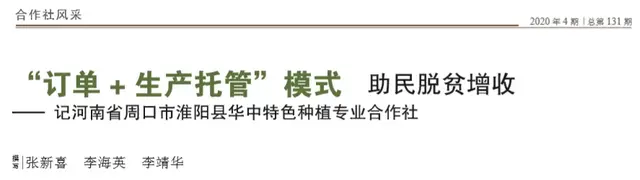 合作社风采

2020 年 4 期 | 总第 131 期

“订单 + 生产托管”模式 助民脱贫增收

—— 记河南省周口市淮阳县华中特色种植专业合作社

撰写 | 张新喜 李海英 李靖华